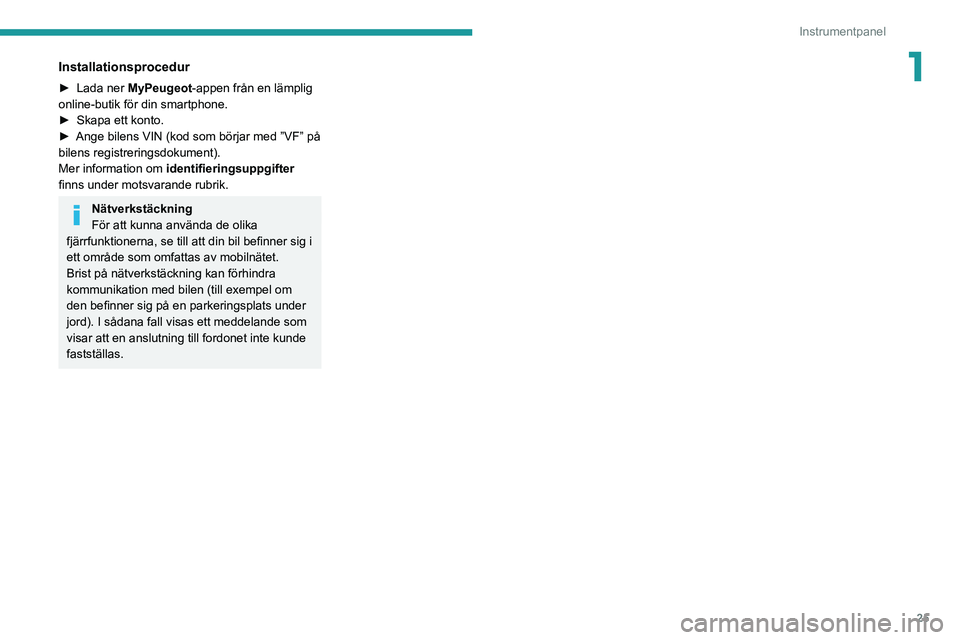 Instrumentpanel

1

Installationsprocedur

► Lada ner MyPeugeot-appen från en lämplig online-butik för din smartphone.
► Skapa ett konto.
► Ange bilens VIN (kod som börjar med "VF" på bilens registreringsdokument).
Mer information om identifieringsuppgifter finns under motsvarande rubrik.

Nätverkstäckning
För att kunna använda de olika fjärrfunktionerna, se till att din bil befinner sig i ett område som omfattas av mobilnätet.
Brist på nätverkstäckning kan förhindra kommunikation med bilen (till exempel om den befinner sig på en parkeringsplats under jord). I sådana fall visas ett meddelande som visar att en anslutning till fordonet inte kunde fastställas.

25

carmanualsonline.info